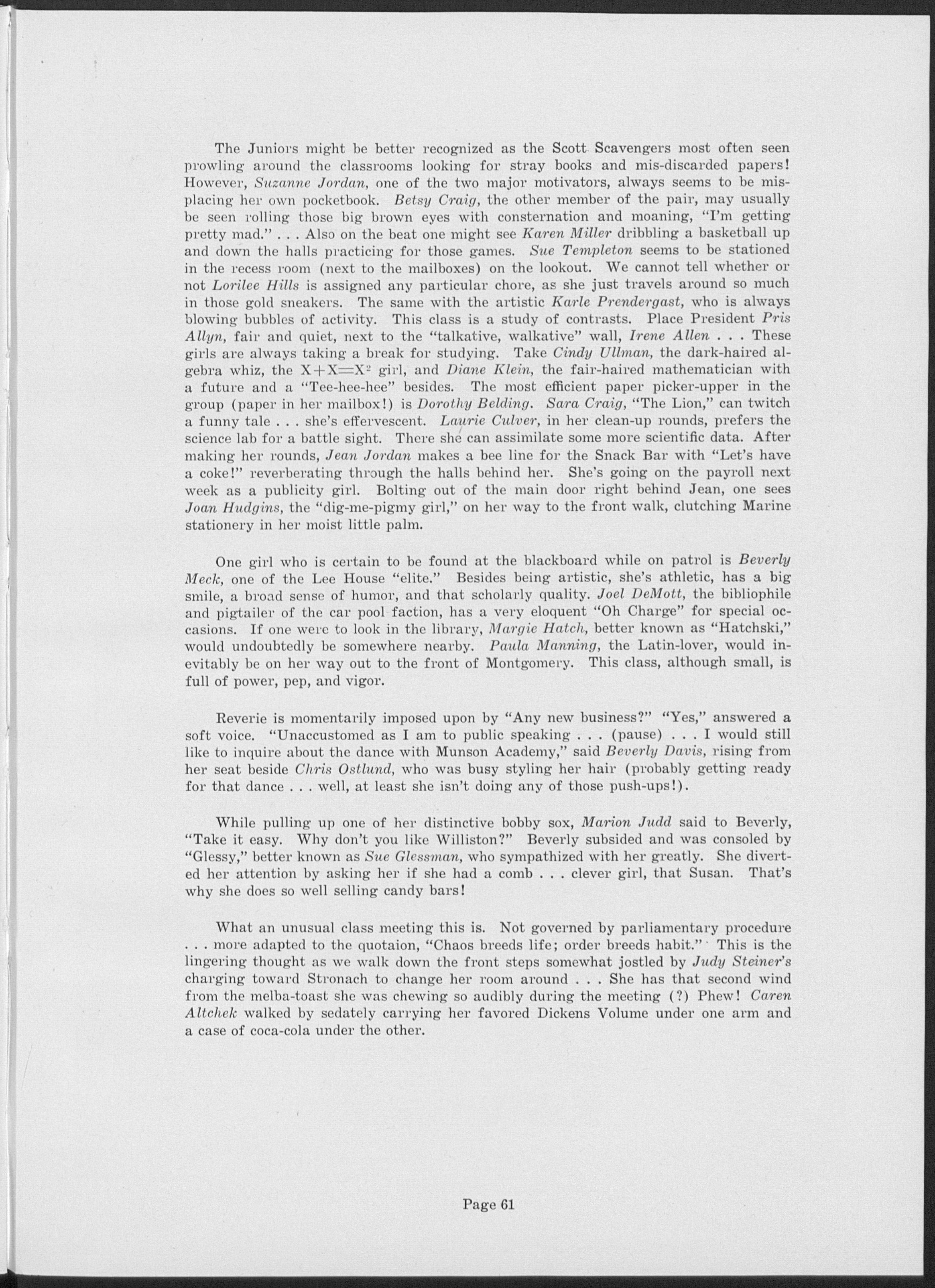 The Juniors might be better recognized as the Scott Scavengers most often seen prowling around the classrooms looking for stray books and mis-discarded papers! However, Suzanne Jordan, one of the two major motivators, always seems to be misplacing her own pocketbook. Betsy Craig, the other member of the pair, may usually be seen rolling those big brown eyes with consternation and moaning, "I'm getting pretty mad." . . . Also on the beat one might see Karen Miller dribbling a basketball up and down the halls practicing for those games. Sue Templeton seems to be stationed in the recess room (next to the mailboxes) on the lookout. We cannot tell whether or not Lorilee Hills is assigned any particular chore, as she just travels around so much in those gold sneakers. The same with the artistic Karle Prendergast, who is always blowing bubbles of activity. This class is a study of contrasts. Place President Pris Allyn, fair and quiet, next to the "talkative, walkative" wall, Irene Allen . . . These girls are always taking a break for studying. Take Cindy Ullman, the dark-haired algebra whiz, the $X+X=X^2$ girl, and Diane Klein, the fair-haired mathematician with a future and a "Tee-hee-hee" besides. The most efficient paper picker-upper in the group (paper in her mailbox!) is Dorothy Belding. Sara Craig, "The Lion," can twitch a funny tale . . . she's effervescent. Laurie Culver, in her clean-up rounds, prefers the science lab for a battle sight. There she can assimilate some more scientific data. After making her rounds, Jean Jordan makes a bee line for the Snack Bar with "Let's have a coke!" reverberating through the halls behind her. She's going on the payroll next week as a publicity girl. Bolting out of the main door right behind Jean, one sees Joan Hudgins, the "dig-me-pigmy girl," on her way to the front walk, clutching Marine stationery in her moist little palm.

One girl who is certain to be found at the blackboard while on patrol is Beverly Meck, one of the Lee House "elite." Besides being artistic, she's athletic, has a big smile, a broad sense of humor, and that scholarly quality. Joel DeMott, the bibliophile and pigtailer of the car pool faction, has a very eloquent "Oh Charge" for special occasions. If one were to look in the library, Margie Hatch, better known as "Hatchski," would undoubtedly be somewhere nearby. Paula Manning, the Latin-lover, would inevitably be on her way out to the front of Montgomery. This class, although small, is full of power, pep, and vigor.

Reverie is momentarily imposed upon by "Any new business?" "Yes," answered a soft voice. "Unaccustomed as I am to public speaking . . . (pause) . . . I would still like to inquire about the dance with Munson Academy," said Beverly Davis, rising from her seat beside Chris Ostlund, who was busy styling her hair (probably getting ready for that dance . . . well, at least she isn't doing any of those push-ups!).

While pulling up one of her distinctive bobby sox, Marion Judd said to Beverly, "Take it easy. Why don't you like Williston?" Beverly subsided and was consoled by "Glessy," better known as Sue Glessman, who sympathized with her greatly. She diverted her attention by asking her if she had a comb . . . clever girl, that Susan. That's why she does so well selling candy bars!

What an unusual class meeting this is. Not governed by parliamentary procedure . . . more adapted to the quotaion, "Chaos breeds life; order breeds habit." This is the lingering thought as we walk down the front steps somewhat jostled by Judy Steiner's charging toward Stronach to change her room around . . . She has that second wind from the melba-toast she was chewing so audibly during the meeting (?) Phew! Caren Altchek walked by sedately carrying her favored Dickens Volume under one arm and a case of coca-cola under the other.

Page 61